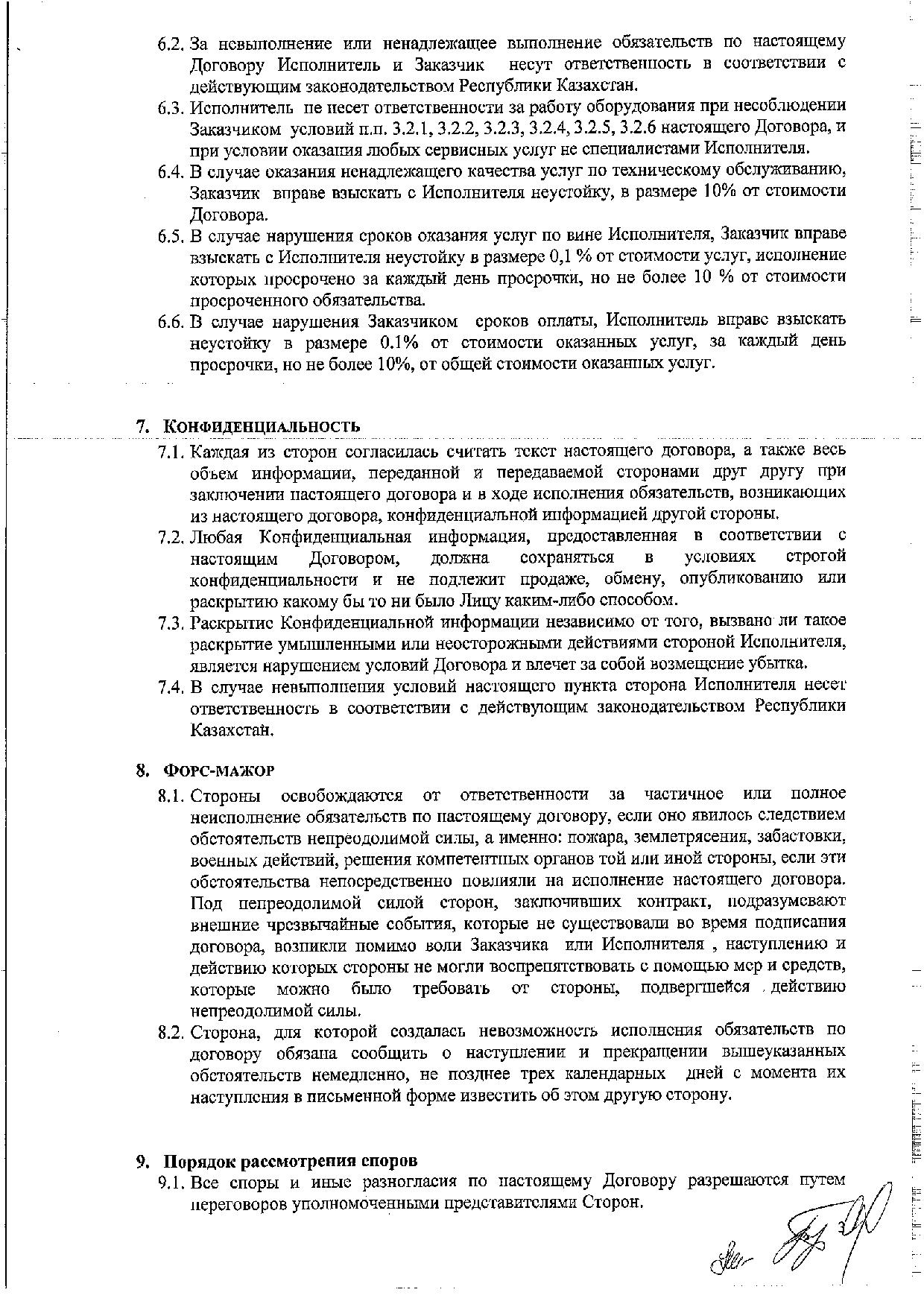 6.2. За невыполнение или ненадлежащее выполнение обязательств по настоящему Договору Исполнитель и Заказчик несут ответственность в соответствии с действующим законодательством Республики Казахстан.
6.3. Исполнитель не несет ответственности за работу оборудования при несоблюдении Заказчиком условий п.п. 3.2.1, 3.2.2, 3.2.3, 3.2.4, 3.2.5, 3.2.6 настоящего Договора, и при условии оказания любых сервисных услуг не специалистами Исполнителя.
6.4. В случае оказания ненадлежащего качества услуг по техническому обслуживанию, Заказчик вправе взыскать с Исполнителя неустойку, в размере 10% от стоимости Договора.
6.5. В случае нарушения сроков оказания услуг по вине Исполнителя, Заказчик вправе взыскать с Исполнителя неустойку в размере 0,1 % от стоимости услуг, исполнение которых просрочено за каждый день просрочки, но не более 10 % от стоимости просроченного обязательства.
6.6. В случае нарушения Заказчиком сроков оплаты, Исполнитель вправе взыскать неустойку в размере 0.1% от стоимости оказанных услуг, за каждый день просрочки, но не более 10%, от общей стоимости оказанных услуг.

7. КОНФИДЕНЦИАЛЬНОСТЬ
7.1. Каждая из сторон согласилась считать текст настоящего договора, а также весь объем информации, переданной и передаваемой сторонами друг другу при заключении настоящего договора и в ходе исполнения обязательств, возникающих из настоящего договора, конфиденциальной информацией другой стороны.
7.2. Любая Конфиденциальная информация, предоставленная в соответствии с настоящим Договором, должна сохраняться в условиях строгой конфиденциальности и не подлежит продаже, обмену, опубликованию или раскрытию какому бы то ни было Лицу каким-либо способом.
7.3. Раскрытие Конфиденциальной информации независимо от того, вызвано ли такое раскрытие умышленными или неосторожными действиями стороной Исполнителя, является нарушением условий Договора и влечет за собой возмещение убытка.
7.4. В случае невыполнения условий настоящего пункта сторона Исполнителя несет ответственность в соответствии с действующим законодательством Республики Казахстан.

8. ФОРС-МАЖОР
8.1. Стороны освобождаются от ответственности за частичное или полное неисполнение обязательств по настоящему договору, если оно явилось следствием обстоятельств непреодолимой силы, а именно: пожара, землетрясения, забастовки, военных действий, решения компетентных органов той или иной стороны, если эти обстоятельства непосредственно повлияли на исполнение настоящего договора. Под непреодолимой силой сторон, заключивших контракт, подразумевают внешние чрезвычайные события, которые не существовали во время подписания договора, возникли помимо воли Заказчика или Исполнителя , наступлению и действию которых стороны не могли воспрепятствовать с помощью мер и средств, которые можно было требовать от стороны, подвергшейся действию непреодолимой силы.
8.2. Сторона, для которой создалась невозможность исполнения обязательств по договору обязана сообщить о наступлении и прекращении вышеуказанных обстоятельств немедленно, не позднее трех календарных дней с момента их наступления в письменной форме известить об этом другую сторону.

9. Порядок рассмотрения споров
9.1. Все споры и иные разногласия по настоящему Договору разрешаются путем переговоров уполномоченными представителями Сторон.